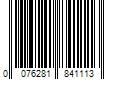 0 076281 841113